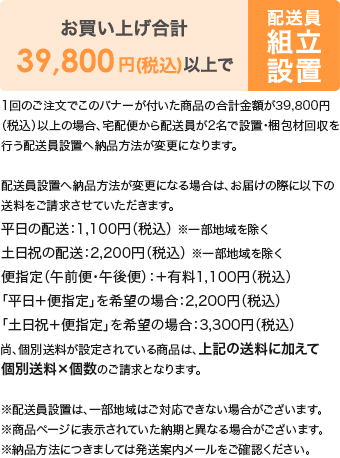 お買い上げ合計
39,800円(税込)以上で

配送員
組立
設置

1回のご注文でこのバナーが付いた商品の合計金額が39,800円(税込)以上の場合、宅配便から配送員が2名で設置・梱包材回収を行う配送員設置へ納品方法が変更になります。

配送員設置へ納品方法が変更になる場合は、お届けの際に以下の送料をご請求させていただきます。
平日の配送：1,100円(税込) ※一部地域を除く
土日祝の配送：2,200円(税込) ※一部地域を除く
便指定(午前便・午後便)：＋有料1,100円(税込)
「平日＋便指定」を希望の場合：2,200円(税込)
「土日祝＋便指定」を希望の場合：3,300円(税込)
尚、個別送料が設定されている商品は、上記の送料に加えて個別送料×個数のご請求となります。

※配送員設置は、一部地域はご対応できない場合がございます。
※商品ページに表示されていた納期と異なる場合がございます。
※納品方法につきましては発送案内メールをご確認ください。